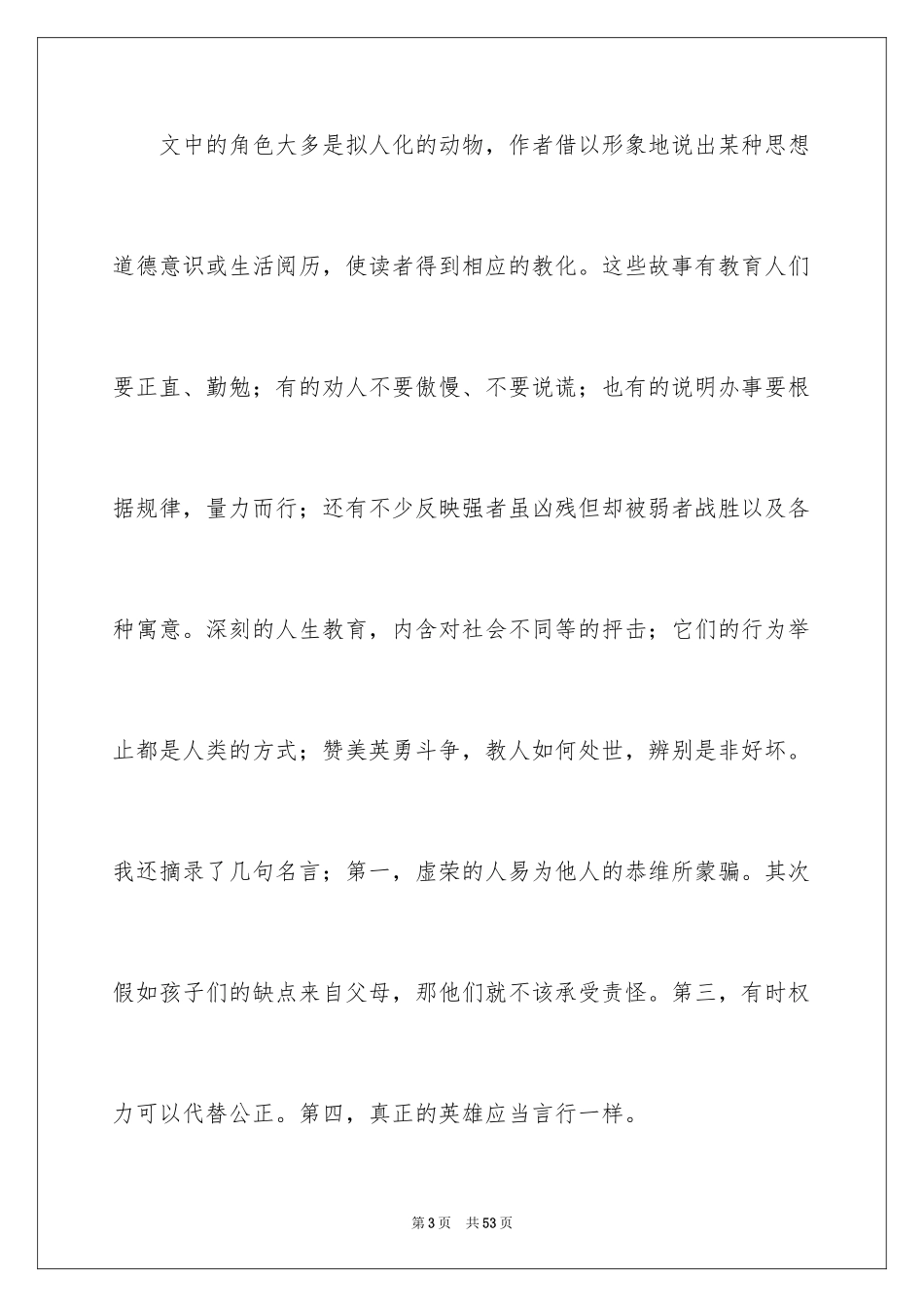 文中的角色大多是拟人化的动物，作者借以形象地说出某种思想道德意识或生活阅历，使读者得到相应的教化。这些故事有教育人们要正直、勤勉；有的劝人不要傲慢、不要说谎；也有的说明办事要根据规律，量力而行；还有不少反映强者虽凶残但却被弱者战胜以及各种寓意。深刻的人生教育，内含对社会不同等的抨击；它们的行为举止都是人类的方式；赞美英勇斗争，教人如何处世，辨别是非好坏。我还摘录了几句名言；第一，虚荣的人易为他人的恭维所蒙骗。其次假如孩子们的缺点来自父母，那他们就不该承受责怪。第三，有时权力可以代替公正。第四，真正的英雄应当言行一样。

第3页 共53页